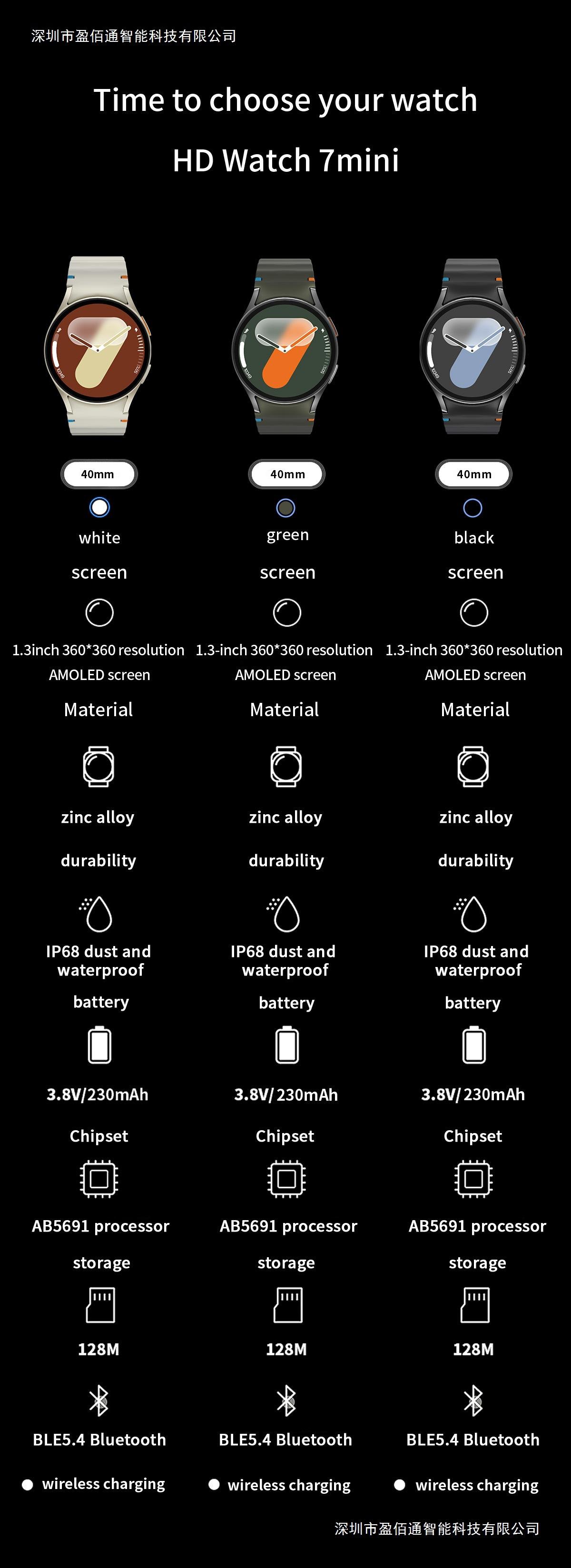 深圳市盈佰通智能科技有限公司

Time to choose your watch

HD Watch 7mini

40mm

white

screen

1.3inch 360*360 resolution AMOLED screen

Material

zinc alloy

durability

IP68 dust and waterproof

battery

3.8V/230mAh

Chipset

AB5691 processor

storage

128M

BLE5.4 Bluetooth

• wireless charging

40mm

green

screen

1.3-inch 360*360 resolution AMOLED screen

Material

zinc alloy

durability

IP68 dust and waterproof

battery

3.8V/230mAh

Chipset

AB5691 processor

storage

128M

BLE5.4 Bluetooth

• wireless charging

40mm

black

screen

1.3-inch 360*360 resolution AMOLED screen

Material

zinc alloy

durability

IP68 dust and waterproof

battery

3.8V/230mAh

Chipset

AB5691 processor

storage

128M

BLE5.4 Bluetooth

• wireless charging

深圳市盈佰通智能科技有限公司